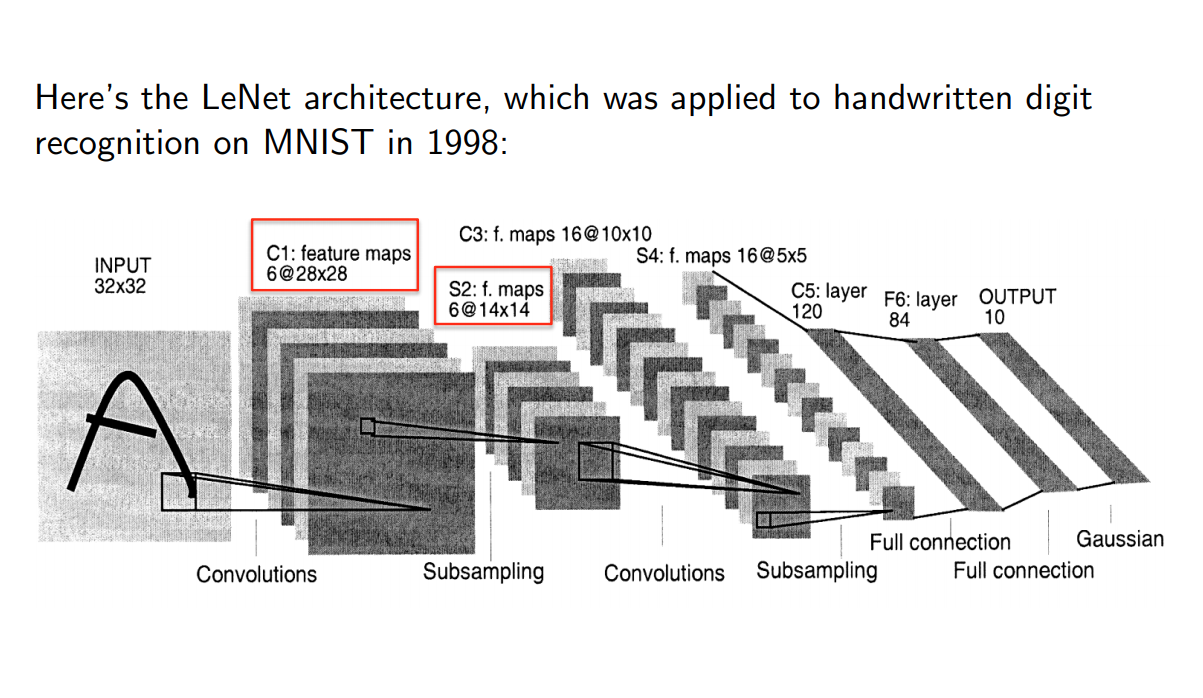 Here's the LeNet architecture, which was applied to handwritten digit recognition on MNIST in 1998:

INPUT
32x32

C1: feature maps
6@28x28

S2: f. maps
6@14x14

C3: f. maps 16@10x10

S4: f. maps 16@5x5

C5: layer
120

F6: layer
84

OUTPUT
10

Convolutions

Subsampling

Convolutions

Subsampling

Full connection

Full connection

Gaussian